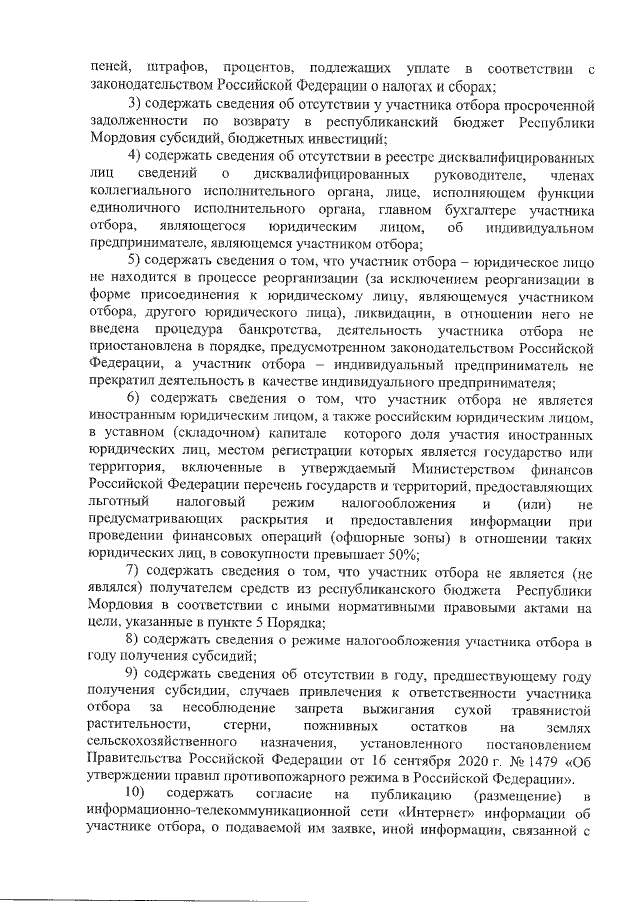 пеней, штрафов, процентов, подлежащих уплате в соответствии с законодательством Российской Федерации о налогах и сборах;

3) содержать сведения об отсутствии у участника отбора просроченной задолженности по возврату в республиканский бюджет Республики Мордовия субсидий, бюджетных инвестиций;

4) содержать сведения об отсутствии в реестре дисквалифицированных лиц сведений о дисквалифицированных руководителе, членах коллегиального исполнительного органа, лице, исполняющем функции единоличного исполнительного органа, главном бухгалтере участника отбора, являющегося юридическим лицом, об индивидуальном предпринимателе, являющемся участником отбора;

5) содержать сведения о том, что участник отбора – юридическое лицо не находится в процессе реорганизации (за исключением реорганизации в форме присоединения к юридическому лицу, являющемуся участником отбора, другого юридического лица), ликвидации, в отношении него не введена процедура банкротства, деятельность участника отбора не приостановлена в порядке, предусмотренном законодательством Российской Федерации, а участник отбора – индивидуальный предприниматель не прекратил деятельность в качестве индивидуального предпринимателя;

6) содержать сведения о том, что участник отбора не является иностранным юридическим лицом, а также российским юридическим лицом, в уставном (складочном) капитале которого доля участия иностранных юридических лиц, местом регистрации которых является государство или территория, включенные в утверждаемый Министерством финансов Российской Федерации перечень государств и территорий, предоставляющих льготный налоговый режим налогообложения и (или) не предусматривающих раскрытия и предоставления информации при проведении финансовых операций (офшорные зоны) в отношении таких юридических лиц, в совокупности превышает 50%;

7) содержать сведения о том, что участник отбора не является (не являлся) получателем средств из республиканского бюджета Республики Мордовия в соответствии с иными нормативными правовыми актами на цели, указанные в пункте 5 Порядка;

8) содержать сведения о режиме налогообложения участника отбора в году получения субсидий;

9) содержать сведения об отсутствии в году, предшествующему году получения субсидии, случаев привлечения к ответственности участника отбора за несоблюдение запрета выжигания сухой травянистой растительности, стерни, пожнивных остатков на землях сельскохозяйственного назначения, установленного постановлением Правительства Российской Федерации от 16 сентября 2020 г. № 1479 «Об утверждении правил противопожарного режима в Российской Федерации».

10) содержать согласие на публикацию (размещение) в информационно-телекоммуникационной сети «Интернет» информации об участнике отбора, о подаваемой им заявке, иной информации, связанной с